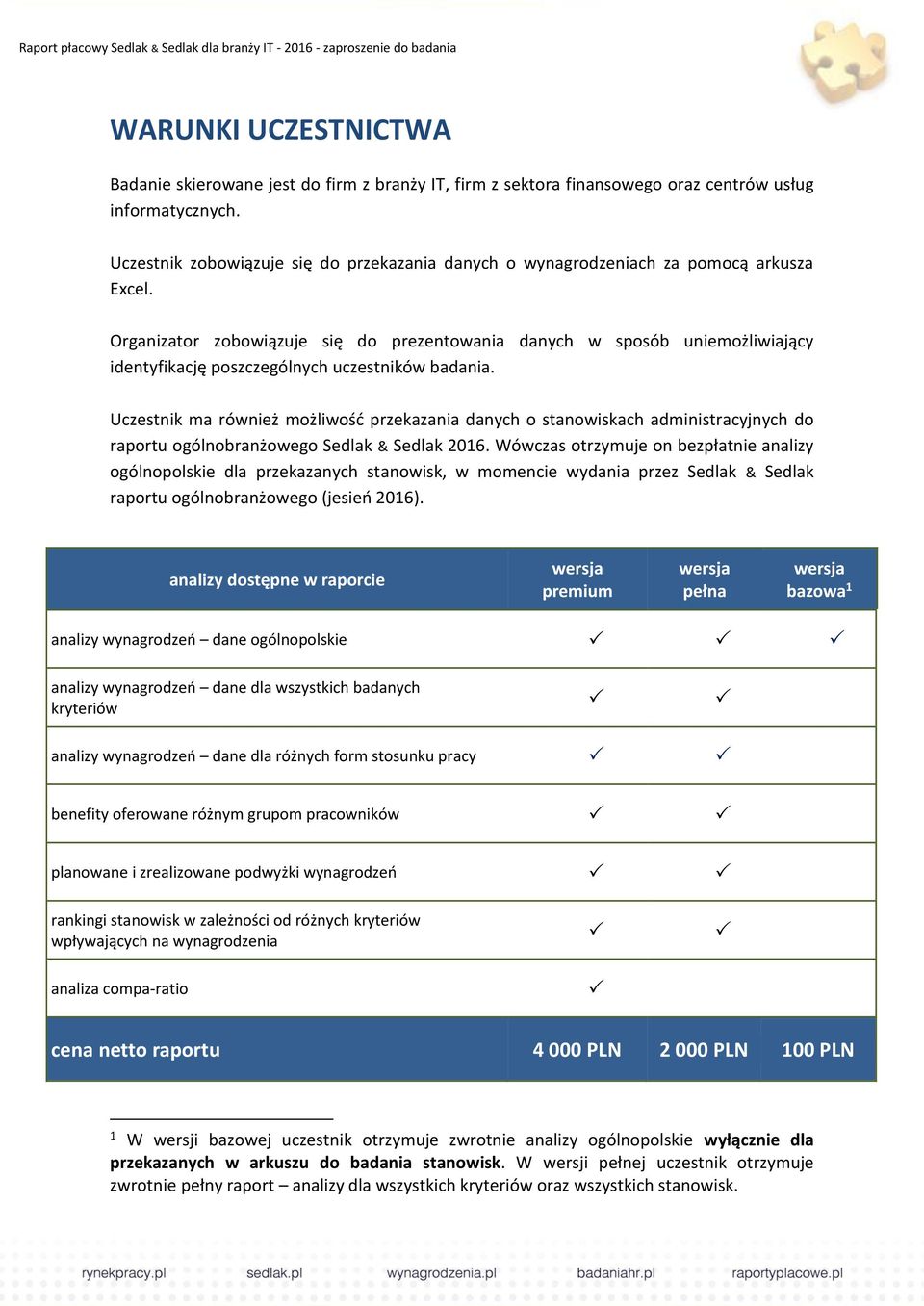 Raport płacowy Sedlak & Sedlak dla branży IT - 2016 - zaproszenie do badania

WARUNKI UCZESTNICTWA

Badanie skierowane jest do firm z branży IT, firm z sektora finansowego oraz centrów usług informatycznych.

Uczestnik zobowiązuje się do przekazania danych o wynagrodzeniach za pomocą arkusza Excel.

Organizator zobowiązuje się do prezentowania danych w sposób uniemożliwiający identyfikację poszczególnych uczestników badania.

Uczestnik ma również możliwość przekazania danych o stanowiskach administracyjnych do raportu ogólnobranżowego Sedlak & Sedlak 2016. Wówczas otrzymuje on bezpłatnie analizy ogólnopolskie dla przekazanych stanowisk, w momencie wydania przez Sedlak & Sedlak raportu ogólnobranżowego (jesień 2016).

| analizy dostępne w raporcie | wersja premium | wersja pełna | wersja bazowa$^1$ |
|---|---|---|---|
| analizy wynagrodzeń – dane ogólnopolskie | ✓ | ✓ | ✓ |
| analizy wynagrodzeń – dane dla wszystkich badanych kryteriów | ✓ | ✓ | |
| analizy wynagrodzeń – dane dla różnych form stosunku pracy | ✓ | ✓ | |
| benefity oferowane różnym grupom pracowników | ✓ | ✓ | |
| planowane i zrealizowane podwyżki wynagrodzeń | ✓ | ✓ | |
| rankingi stanowisk w zależności od różnych kryteriów wpływających na wynagrodzenia | ✓ | ✓ | |
| analiza compa-ratio | ✓ | | |
| cena netto raportu | 4 000 PLN | 2 000 PLN | 100 PLN |

$^1$ W wersji bazowej uczestnik otrzymuje zwrotnie analizy ogólnopolskie wyłącznie dla przekazanych w arkuszu do badania stanowisk. W wersji pełnej uczestnik otrzymuje zwrotnie pełny raport – analizy dla wszystkich kryteriów oraz wszystkich stanowisk.

rynekpracy.pl sedlak.pl wynagrodzenia.pl badaniahr.pl raportyplacowe.pl